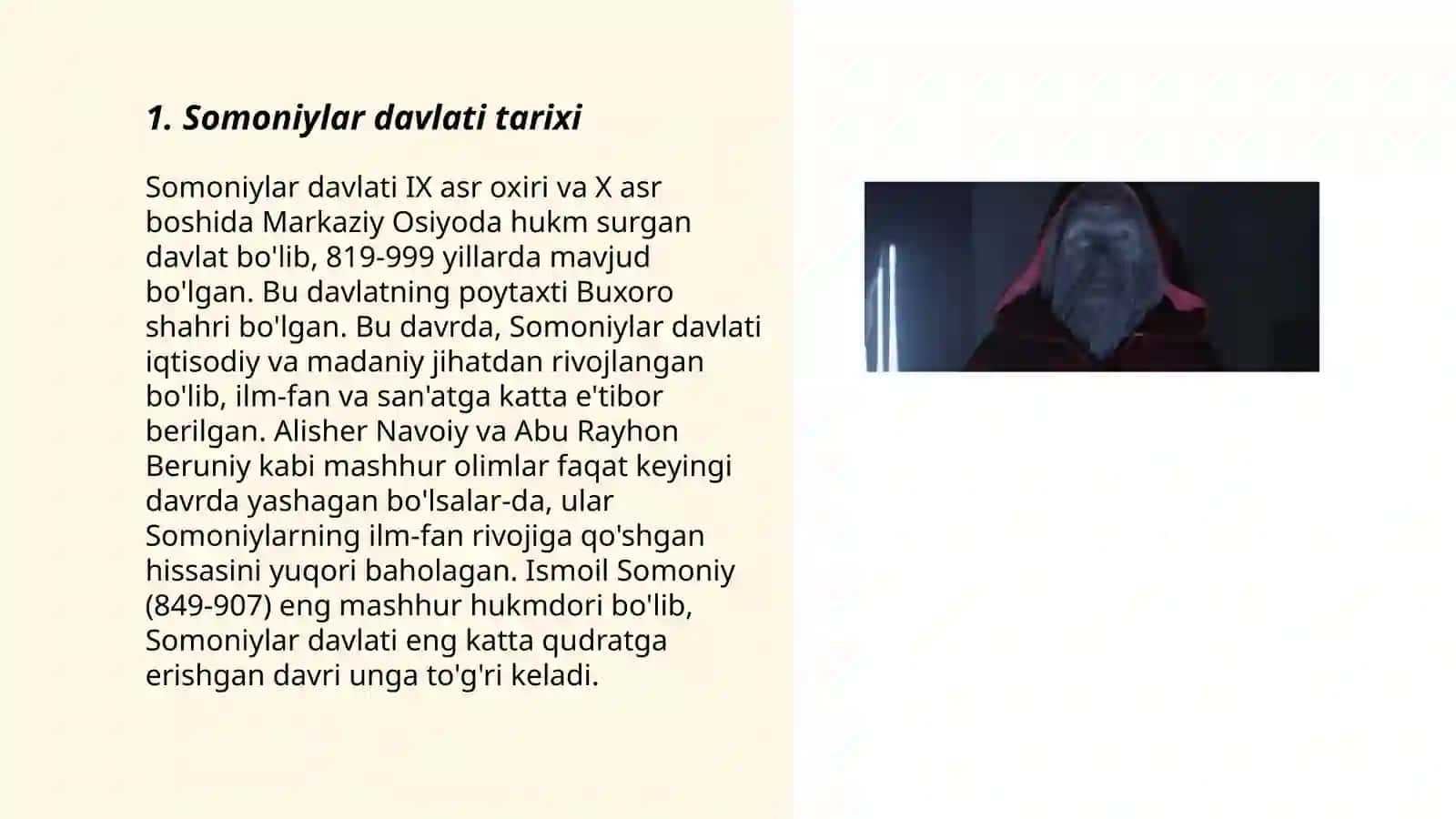 1. Somoniylar davlati tarixi

Somoniylar davlati IX asr oxiri va X asr boshida Markaziy Osiyoda hukm surgan davlat bo'lib, 819-999 yillarda mavjud bo'lgan. Bu davlatning poytaxti Buxoro shahri bo'lgan. Bu davrda, Somoniylar davlati iqtisodiy va madaniy jihatdan rivojlangan bo'lib, ilm-fan va san'atga katta e'tibor berilgan. Alisher Navoiy va Abu Rayhon Beruniy kabi mashhur olimlar faqat keyingi davrda yashagan bo'lsalar-da, ular Somoniylarning ilm-fan rivojiga qo'shgan hissasini yuqori baholagan. Ismoil Somoniy (849-907) eng mashhur hukmdori bo'lib, Somoniylar davlati eng katta qudratga erishgan davri unga to'g'ri keladi.